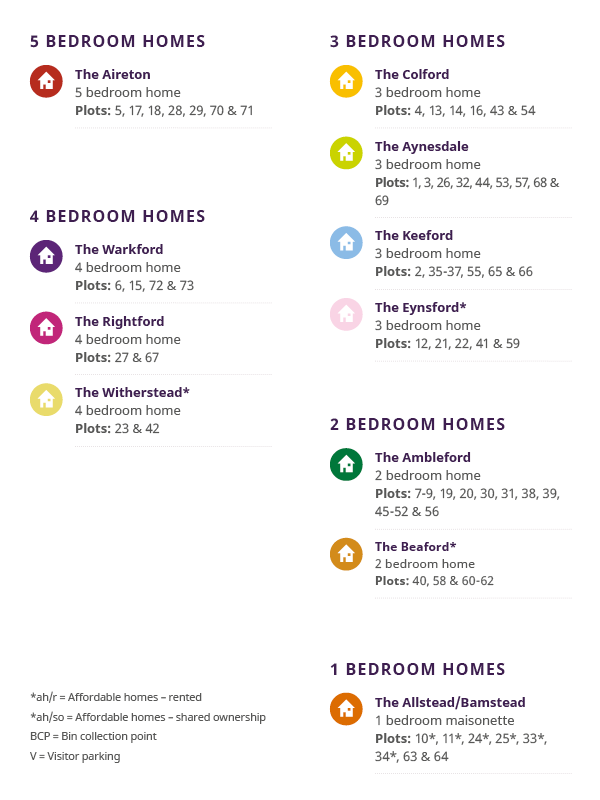 5 BEDROOM HOMES

The Aireton
5 bedroom home
Plots: 5, 17, 18, 28, 29, 70 & 71

4 BEDROOM HOMES

The Warkford
4 bedroom home
Plots: 6, 15, 72 & 73

The Rightford
4 bedroom home
Plots: 27 & 67

The Witherstead*
4 bedroom home
Plots: 23 & 42

*ah/r = Affordable homes – rented
*ah/so = Affordable homes – shared ownership
BCP = Bin collection point
V = Visitor parking

3 BEDROOM HOMES

The Colford
3 bedroom home
Plots: 4, 13, 14, 16, 43 & 54

The Aynesdale
3 bedroom home
Plots: 1, 3, 26, 32, 44, 53, 57, 68 & 69

The Keeford
3 bedroom home
Plots: 2, 35-37, 55, 65 & 66

The Eynsford*
3 bedroom home
Plots: 12, 21, 22, 41 & 59

2 BEDROOM HOMES

The Ambleford
2 bedroom home
Plots: 7-9, 19, 20, 30, 31, 38, 39, 45-52 & 56

The Beaford*
2 bedroom home
Plots: 40, 58 & 60-62

1 BEDROOM HOMES

The Allstead/Bamstead
1 bedroom maisonette
Plots: 10*, 11*, 24*, 25*, 33*, 34*, 63 & 64